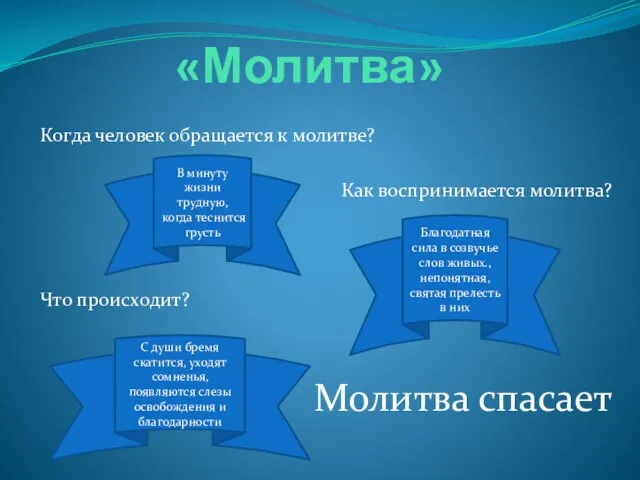 «Молитва»

Когда человек обращается к молитве?

В минуту жизни трудную, когда теснится грусть

Как воспринимается молитва?

Благодатная сила в созвучье слов живых., непонятная, святая прелесть в них

Что происходит?

С души бремя скатится, уходят сомненья, появляются слезы освобождения и благодарности

Молитва спасает